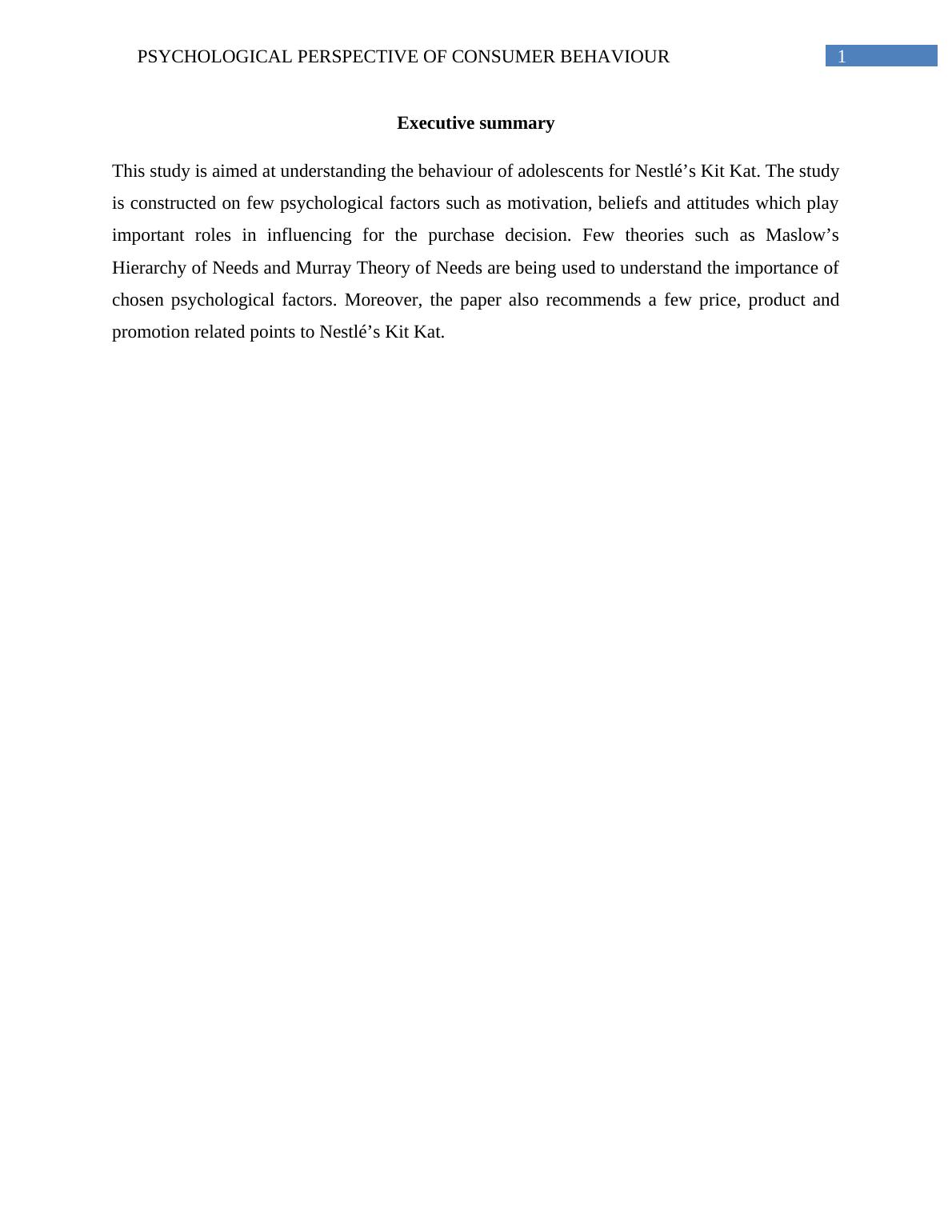 PSYCHOLOGICAL PERSPECTIVE OF CONSUMER BEHAVIOUR 1

Executive summary

This study is aimed at understanding the behaviour of adolescents for Nestlé’s Kit Kat. The study is constructed on few psychological factors such as motivation, beliefs and attitudes which play important roles in influencing for the purchase decision. Few theories such as Maslow’s Hierarchy of Needs and Murray Theory of Needs are being used to understand the importance of chosen psychological factors. Moreover, the paper also recommends a few price, product and promotion related points to Nestlé’s Kit Kat.